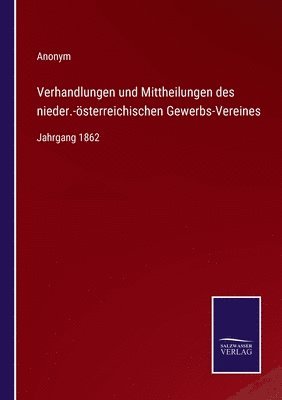 Anonym

Verhandlungen und Mittheilungen des nieder.-österreichischen Gewerbs-Vereines

Jahrgang 1862

SALZWASSER VERLAG